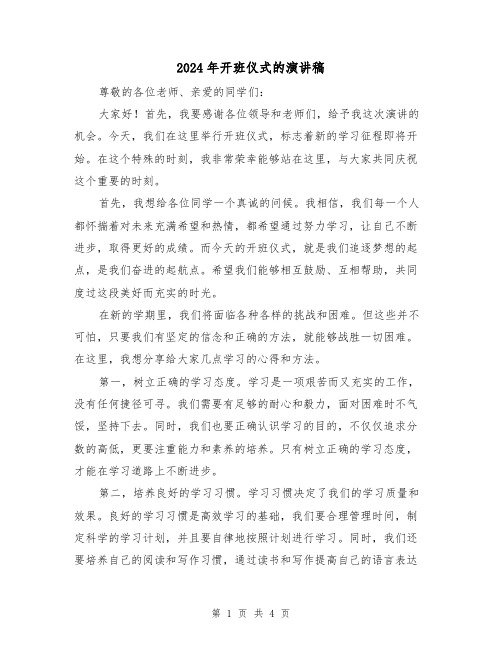 2024年开班仪式的演讲稿

尊敬的各位老师、亲爱的同学们：

大家好！首先，我要感谢各位领导和老师们，给予我这次演讲的机会。今天，我们在这里举行开班仪式，标志着新的学习征程即将开始。在这个特殊的时刻，我非常荣幸能够站在这里，与大家共同庆祝这个重要的时刻。

首先，我想给各位同学一个真诚的问候。我相信，我们每一个人都怀揣着对未来充满希望和热情，都希望通过努力学习，让自己不断进步，取得更好的成绩。而今天的开班仪式，就是我们追逐梦想的起点，是我们奋进的起航点。希望我们能够相互鼓励、互相帮助，共同度过这段美好而充实的时光。

在新的学期里，我们将面临各种各样的挑战和困难。但这些并不可怕，只要我们有坚定的信念和正确的方法，就能够战胜一切困难。在这里，我想分享给大家几点学习的心得和方法。

第一，树立正确的学习态度。学习是一项艰苦而又充实的工作，没有任何捷径可寻。我们需要有足够的耐心和毅力，面对困难时不气馁，坚持下去。同时，我们也要正确认识学习的目的，不仅仅追求分数的高低，更要注重能力和素养的培养。只有树立正确的学习态度，才能在学习道路上不断进步。

第二，培养良好的学习习惯。学习习惯决定了我们的学习质量和效果。良好的学习习惯是高效学习的基础，我们要合理管理时间，制定科学的学习计划，并且要自律地按照计划进行学习。同时，我们还要培养自己的阅读和写作习惯，通过读书和写作提高自己的语言表达

第 1 页 共 4 页